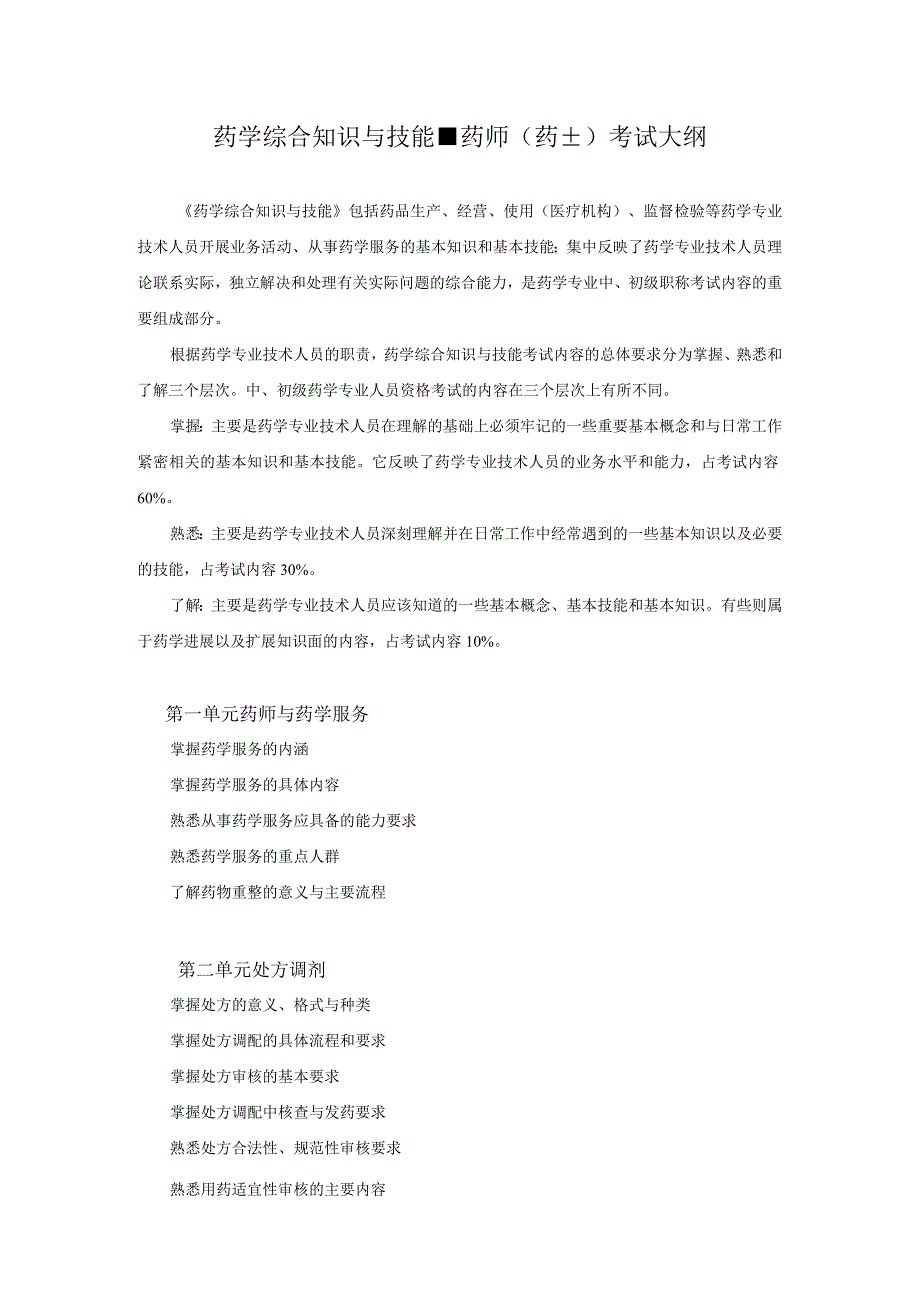 药学综合知识与技能■药师（药±）考试大纲

《药学综合知识与技能》包括药品生产、经营、使用（医疗机构）、监督检验等药学专业技术人员开展业务活动、从事药学服务的基本知识和基本技能；集中反映了药学专业技术人员理论联系实际，独立解决和处理有关实际问题的综合能力，是药学专业中、初级职称考试内容的重要组成部分。

根据药学专业技术人员的职责，药学综合知识与技能考试内容的总体要求分为掌握、熟悉和了解三个层次。中、初级药学专业人员资格考试的内容在三个层次上有所不同。

掌握：主要是药学专业技术人员在理解的基础上必须牢记的一些重要基本概念和与日常工作紧密相关的基本知识和基本技能。它反映了药学专业技术人员的业务水平和能力，占考试内容60%。

熟悉：主要是药学专业技术人员深刻理解并在日常工作中经常遇到的一些基本知识以及必要的技能，占考试内容30%。

了解：主要是药学专业技术人员应该知道的一些基本概念、基本技能和基本知识。有些则属于药学进展以及扩展知识面的内容，占考试内容10%。

第一单元药师与药学服务

掌握药学服务的内涵

掌握药学服务的具体内容

熟悉从事药学服务应具备的能力要求

熟悉药学服务的重点人群

了解药物重整的意义与主要流程

第二单元处方调剂

掌握处方的意义、格式与种类

掌握处方调配的具体流程和要求

掌握处方审核的基本要求

掌握处方调配中核查与发药要求

熟悉处方合法性、规范性审核要求

熟悉用药适宜性审核的主要内容